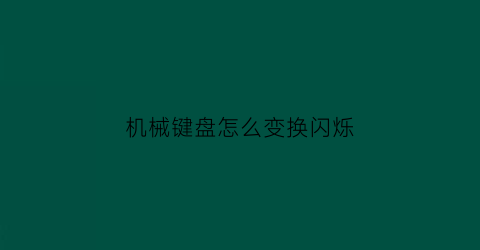 机械键盘怎么变换闪烁